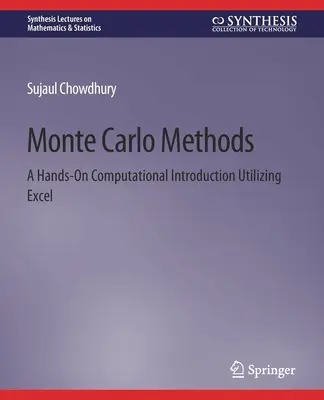 Synthesis Lectures on Mathematics & Statistics

SYNTHESIS
COLLECTION OF TECHNOLOGY

Sujaul Chowdhury

Monte Carlo Methods

A Hands-On Computational Introduction Utilizing Excel

Springer